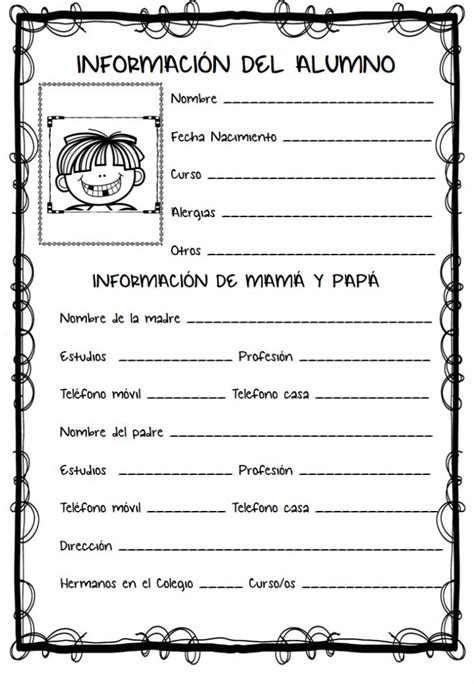 INFORMACIÓN DEL ALUMNO

Nombre ____

Fecha Nacimiento ____

Curso ____

Alergias ____

Otros ____

INFORMACIÓN DE MAMÁ Y PAPÁ

Nombre de la madre ____

Estudios ____ Profesión ____

Teléfono móvil ____ Telefono casa ____

Nombre del padre ____

Estudios ____ Profesión ____

Teléfono móvil ____ Telefono casa ____

Dirección ____

Hermanos en el Colegio ____ Curso/os ____